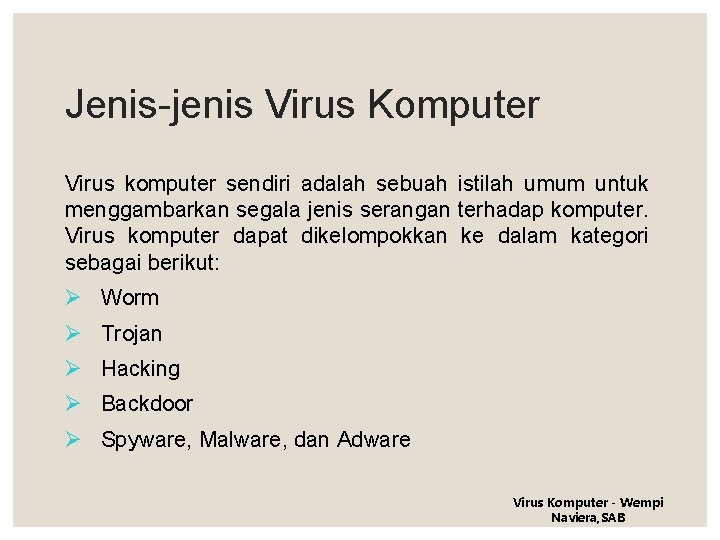 Jenis-jenis Virus Komputer

Virus komputer sendiri adalah sebuah istilah umum untuk menggambarkan segala jenis serangan terhadap komputer. Virus komputer dapat dikelompokkan ke dalam kategori sebagai berikut:

➢ Worm
➢ Trojan
➢ Hacking
➢ Backdoor
➢ Spyware, Malware, dan Adware

Virus Komputer - Wempi Naviera, SAB